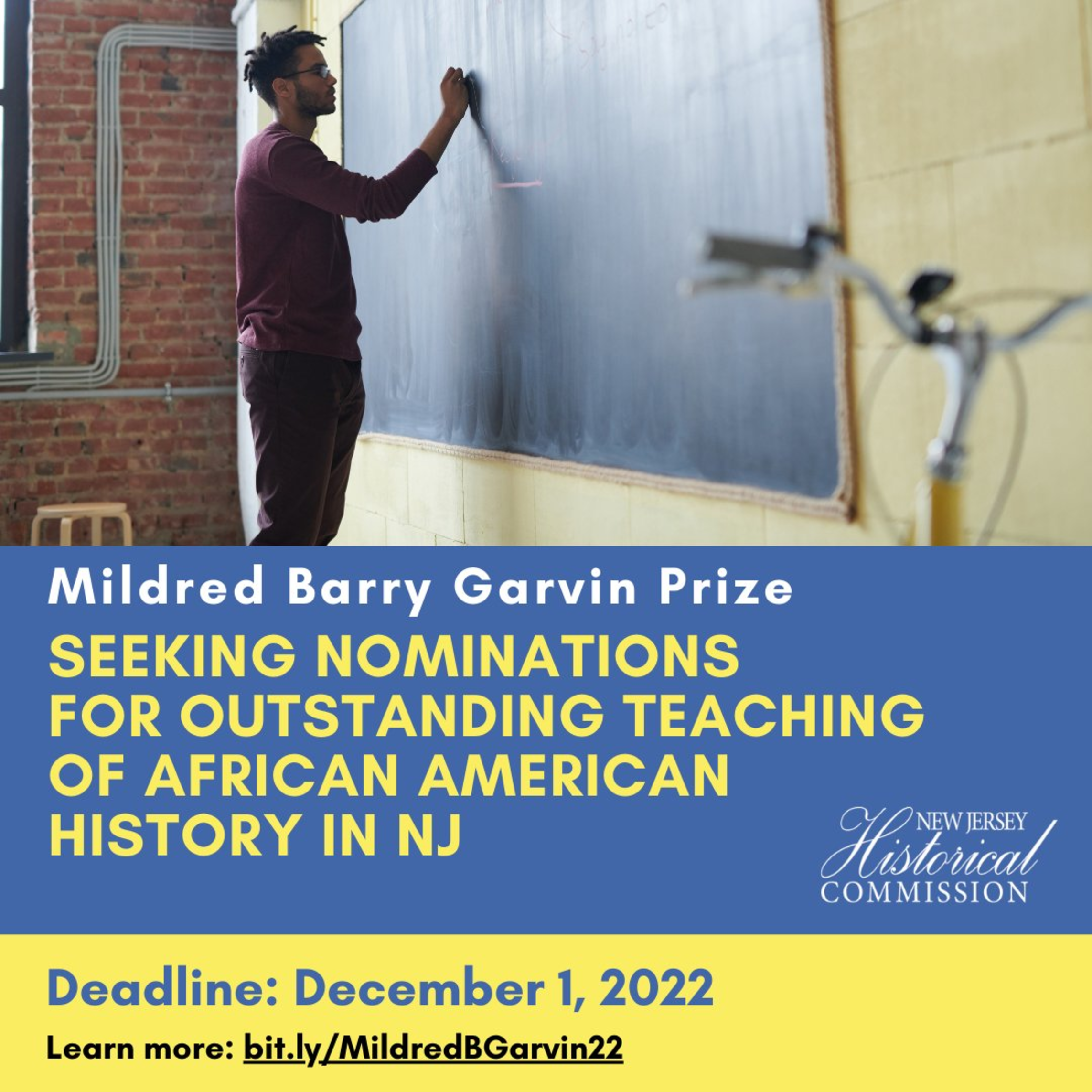 Mildred Barry Garvin Prize

SEEKING NOMINATIONS FOR OUTSTANDING TEACHING OF AFRICAN AMERICAN HISTORY IN NJ

NEW JERSEY
Historical
COMMISSION

Deadline: December 1, 2022

Learn more: bit.ly/MildredBGarvin22